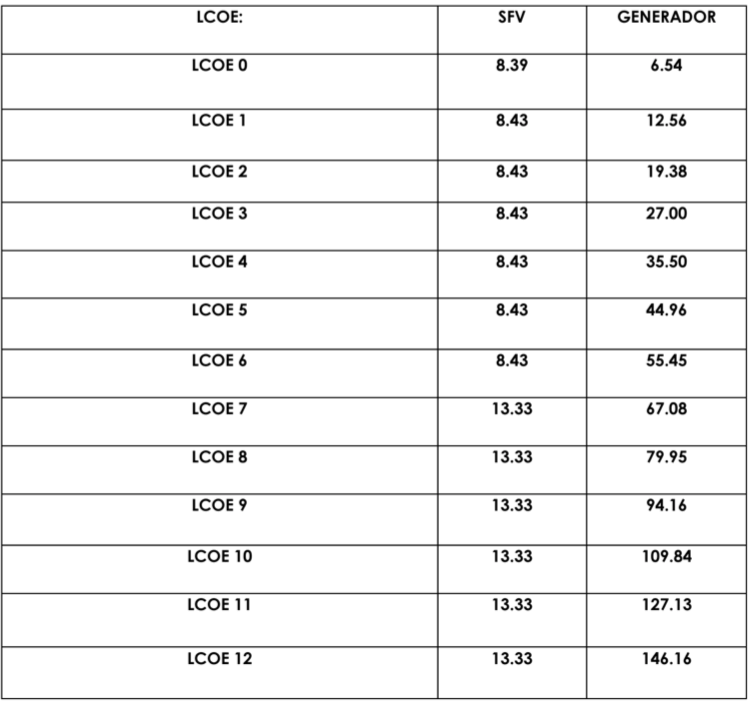 | LCOE: | SFV | GENERADOR |
|---|---|---|
| LCOE 0 | 8.39 | 6.54 |
| LCOE 1 | 8.43 | 12.56 |
| LCOE 2 | 8.43 | 19.38 |
| LCOE 3 | 8.43 | 27.00 |
| LCOE 4 | 8.43 | 35.50 |
| LCOE 5 | 8.43 | 44.96 |
| LCOE 6 | 8.43 | 55.45 |
| LCOE 7 | 13.33 | 67.08 |
| LCOE 8 | 13.33 | 79.95 |
| LCOE 9 | 13.33 | 94.16 |
| LCOE 10 | 13.33 | 109.84 |
| LCOE 11 | 13.33 | 127.13 |
| LCOE 12 | 13.33 | 146.16 |